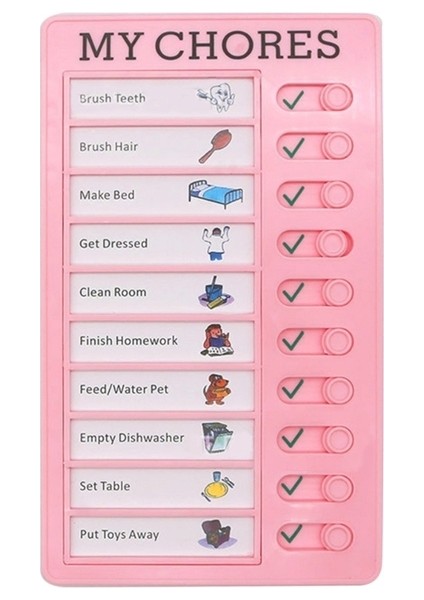 MY CHORES

Brush Teeth ✓

Brush Hair ✓

Make Bed ✓

Get Dressed ✓

Clean Room ✓

Finish Homework ✓

Feed/Water Pet ✓

Empty Dishwasher ✓

Set Table ✓

Put Toys Away ✓